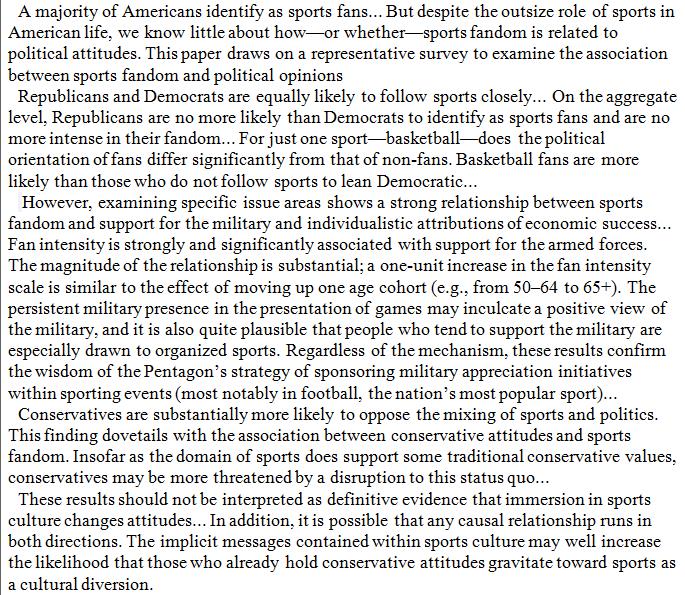 A majority of Americans identify as sports fans... But despite the outsize role of sports in American life, we know little about how—or whether—sports fandom is related to political attitudes. This paper draws on a representative survey to examine the association between sports fandom and political opinions

Republicans and Democrats are equally likely to follow sports closely... On the aggregate level, Republicans are no more likely than Democrats to identify as sports fans and are no more intense in their fandom... For just one sport—basketball—does the political orientation of fans differ significantly from that of non-fans. Basketball fans are more likely than those who do not follow sports to lean Democratic...

However, examining specific issue areas shows a strong relationship between sports fandom and support for the military and individualistic attributions of economic success... Fan intensity is strongly and significantly associated with support for the armed forces. The magnitude of the relationship is substantial; a one-unit increase in the fan intensity scale is similar to the effect of moving up one age cohort (e.g., from 50–64 to 65+). The persistent military presence in the presentation of games may inculcate a positive view of the military, and it is also quite plausible that people who tend to support the military are especially drawn to organized sports. Regardless of the mechanism, these results confirm the wisdom of the Pentagon's strategy of sponsoring military appreciation initiatives within sporting events (most notably in football, the nation's most popular sport)...

Conservatives are substantially more likely to oppose the mixing of sports and politics. This finding dovetails with the association between conservative attitudes and sports fandom. Insofar as the domain of sports does support some traditional conservative values, conservatives may be more threatened by a disruption to this status quo...

These results should not be interpreted as definitive evidence that immersion in sports culture changes attitudes... In addition, it is possible that any causal relationship runs in both directions. The implicit messages contained within sports culture may well increase the likelihood that those who already hold conservative attitudes gravitate toward sports as a cultural diversion.